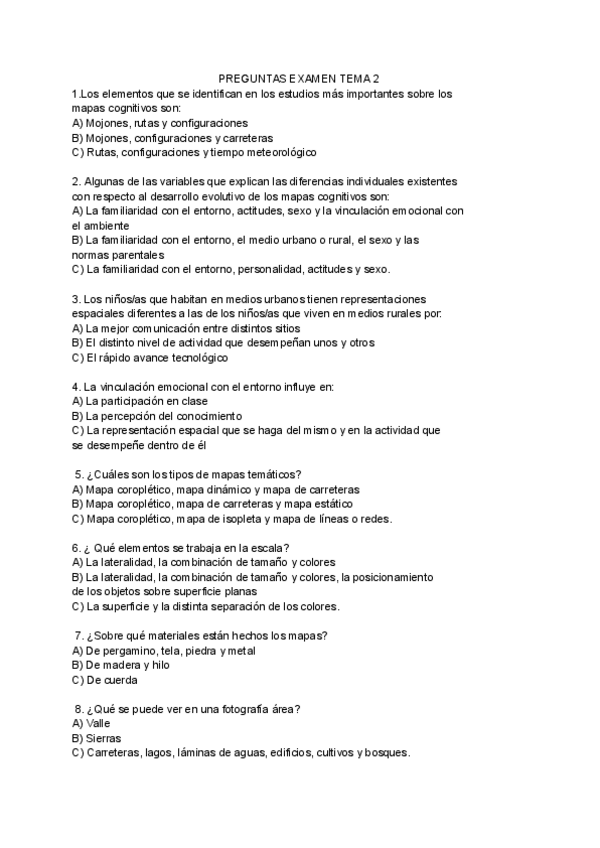 PREGUNTAS EXAMEN TEMA 2

1.Los elementos que se identifican en los estudios más importantes sobre los mapas cognitivos son:
A) Mojones, rutas y configuraciones
B) Mojones, configuraciones y carreteras
C) Rutas, configuraciones y tiempo meteorológico

2. Algunas de las variables que explican las diferencias individuales existentes con respecto al desarrollo evolutivo de los mapas cognitivos son:
A) La familiaridad con el entorno, actitudes, sexo y la vinculación emocional con el ambiente
B) La familiaridad con el entorno, el medio urbano o rural, el sexo y las normas parentales
C) La familiaridad con el entorno, personalidad, actitudes y sexo.

3. Los niños/as que habitan en medios urbanos tienen representaciones espaciales diferentes a las de los niños/as que viven en medios rurales por:
A) La mejor comunicación entre distintos sitios
B) El distinto nivel de actividad que desempeñan unos y otros
C) El rápido avance tecnológico

4. La vinculación emocional con el entorno influye en:
A) La participación en clase
B) La percepción del conocimiento
C) La representación espacial que se haga del mismo y en la actividad que se desempeñe dentro de él

5. ¿Cuáles son los tipos de mapas temáticos?
A) Mapa coroplético, mapa dinámico y mapa de carreteras
B) Mapa coroplético, mapa de carreteras y mapa estático
C) Mapa coroplético, mapa de isopleta y mapa de líneas o redes.

6. ¿ Qué elementos se trabaja en la escala?
A) La lateralidad, la combinación de tamaño y colores
B) La lateralidad, la combinación de tamaño y colores, la posicionamiento de los objetos sobre superficie planas
C) La superficie y la distinta separación de los colores.

7. ¿Sobre qué materiales están hechos los mapas?
A) De pergamino, tela, piedra y metal
B) De madera y hilo
C) De cuerda

8. ¿Qué se puede ver en una fotografía área?
A) Valle
B) Sierras
C) Carreteras, lagos, láminas de aguas, edificios, cultivos y bosques.